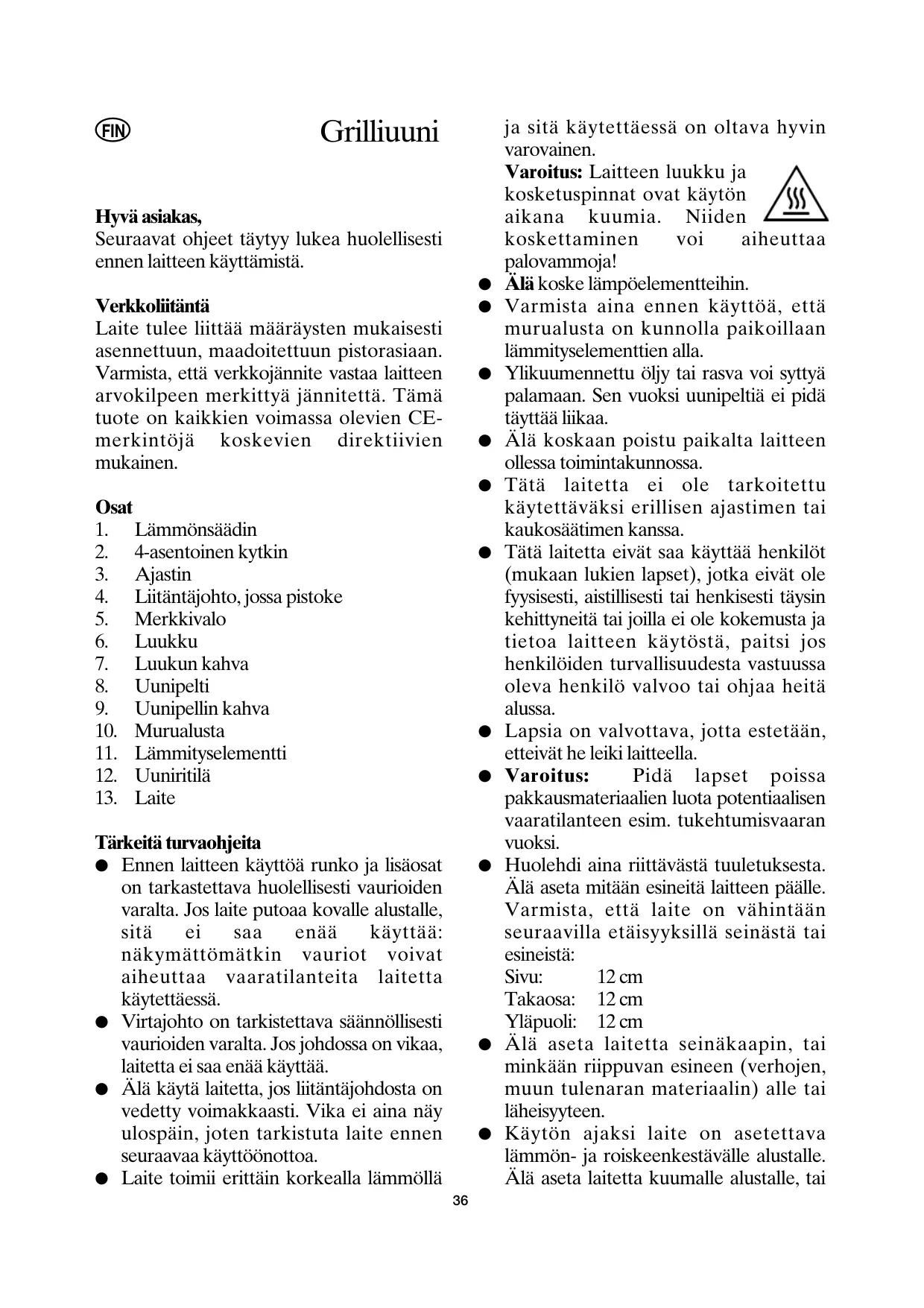 FIN

Grilliuuni

Hyvä asiakas,
Seuraavat ohjeet täytyy lukea huolellisesti ennen laitteen käyttämistä.

Verkkoliitäntä
Laite tulee liittää määräysten mukaisesti asennettuun, maadoitettuun pistorasiaan. Varmista, että verkkojännite vastaa laitteen arvokilpeen merkittyä jännitettä. Tämä tuote on kaikkien voimassa olevien CE-merkintöjä koskevien direktiivien mukainen.

Osat
1. Lämmönsäädin
2. 4-asentoinen kytkin
3. Ajastin
4. Liitäntäjohto, jossa pistoke
5. Merkkivalo
6. Luukku
7. Luukun kahva
8. Uunipelti
9. Uunipellin kahva
10. Murualusta
11. Lämmityselementti
12. Uuniritilä
13. Laite

Tärkeitä turvaohjeita
● Ennen laitteen käyttöä runko ja lisäosat on tarkastettava huolellisesti vaurioiden varalta. Jos laite putoaa kovalle alustalle, sitä ei saa enää käyttää: näkymättömätkin vauriot voivat aiheuttaa vaaratilanteita laitetta käytettäessä.
● Virtajohto on tarkistettava säännöllisesti vaurioiden varalta. Jos johdossa on vikaa, laitetta ei saa enää käyttää.
● Älä käytä laitetta, jos liitäntäjohdosta on vedetty voimakkaasti. Vika ei aina näy ulospäin, joten tarkistuta laite ennen seuraavaa käyttöönottoa.
● Laite toimii erittäin korkealla lämmöllä ja sitä käytettäessä on oltava hyvin varovainen.
Varoitus: Laitteen luukku ja kosketuspinnat ovat käytön aikana kuumia. Niiden koskettaminen voi aiheuttaa palovammoja!
● Älä koske lämpöelementteihin.
● Varmista aina ennen käyttöä, että murualusta on kunnolla paikoillaan lämmityselementtien alla.
● Ylikuumennettu öljy tai rasva voi syttyä palamaan. Sen vuoksi uunipeltiä ei pidä täyttää liikaa.
● Älä koskaan poistu paikalta laitteen ollessa toimintakunnossa.
● Tätä laitetta ei ole tarkoitettu käytettäväksi erillisen ajastimen tai kaukosäätimen kanssa.
● Tätä laitetta eivät saa käyttää henkilöt (mukaan lukien lapset), jotka eivät ole fyysisesti, aistillisesti tai henkisesti täysin kehittyneitä tai joilla ei ole kokemusta ja tietoa laitteen käytöstä, paitsi jos henkilöiden turvallisuudesta vastuussa oleva henkilö valvoo tai ohjaa heitä alussa.
● Lapsia on valvottava, jotta estetään, etteivät he leiki laitteella.
● Varoitus: Pidä lapset poissa pakkausmateriaalien luota potentiaalisen vaaratilanteen esim. tukehtumisvaaran vuoksi.
● Huolehdi aina riittävästä tuuletuksesta. Älä aseta mitään esineitä laitteen päälle. Varmista, että laite on vähintään seuraavilla etäisyyksillä seinästä tai esineistä:
Sivu: 12 cm
Takaosa: 12 cm
Yläpuoli: 12 cm
● Älä aseta laitetta seinäkaapin, tai minkään riippuvan esineen (verhojen, muun tulenaran materiaalin) alle tai läheisyyteen.
● Käytön ajaksi laite on asetettava lämmön- ja roiskeenkestävälle alustalle. Älä aseta laitetta kuumalle alustalle, tai

36